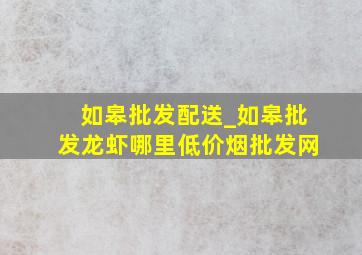 如皋批发配送_如皋批发龙虾哪里低价烟批发网